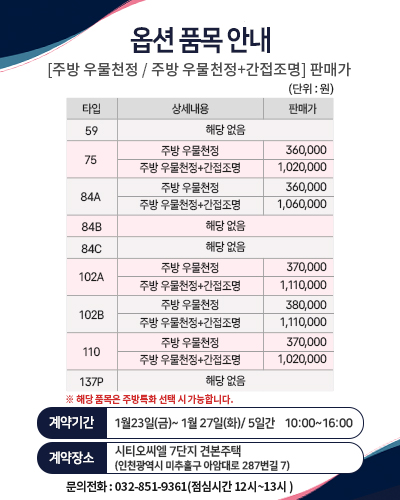 옵션 품목 안내

[주방 우물천정 / 주방 우물천정+간접조명] 판매가

(단위 : 원)

| 타입 | 상세내용 | 판매가 |
|---|---|---|
| 59 | 해당 없음 | |
| 75 | 주방 우물천정 | 360,000 |
| | 주방 우물천정+간접조명 | 1,020,000 |
| 84A | 주방 우물천정 | 360,000 |
| | 주방 우물천정+간접조명 | 1,060,000 |
| 84B | 해당 없음 | |
| 84C | 해당 없음 | |
| 102A | 주방 우물천정 | 370,000 |
| | 주방 우물천정+간접조명 | 1,110,000 |
| 102B | 주방 우물천정 | 380,000 |
| | 주방 우물천정+간접조명 | 1,110,000 |
| 110 | 주방 우물천정 | 370,000 |
| | 주방 우물천정+간접조명 | 1,020,000 |
| 137P | 해당 없음 | |

※ 해당 품목은 주방특화 선택 시 가능합니다.

계약기간
1월23일(금)~ 1월 27일(화)/ 5일간 10:00~16:00

계약장소
시티오씨엘 7단지 견본주택
(인천광역시 미추홀구 아암대로 287번길 7)

문의전화 : 032-851-9361(점심시간 12시~13시 )